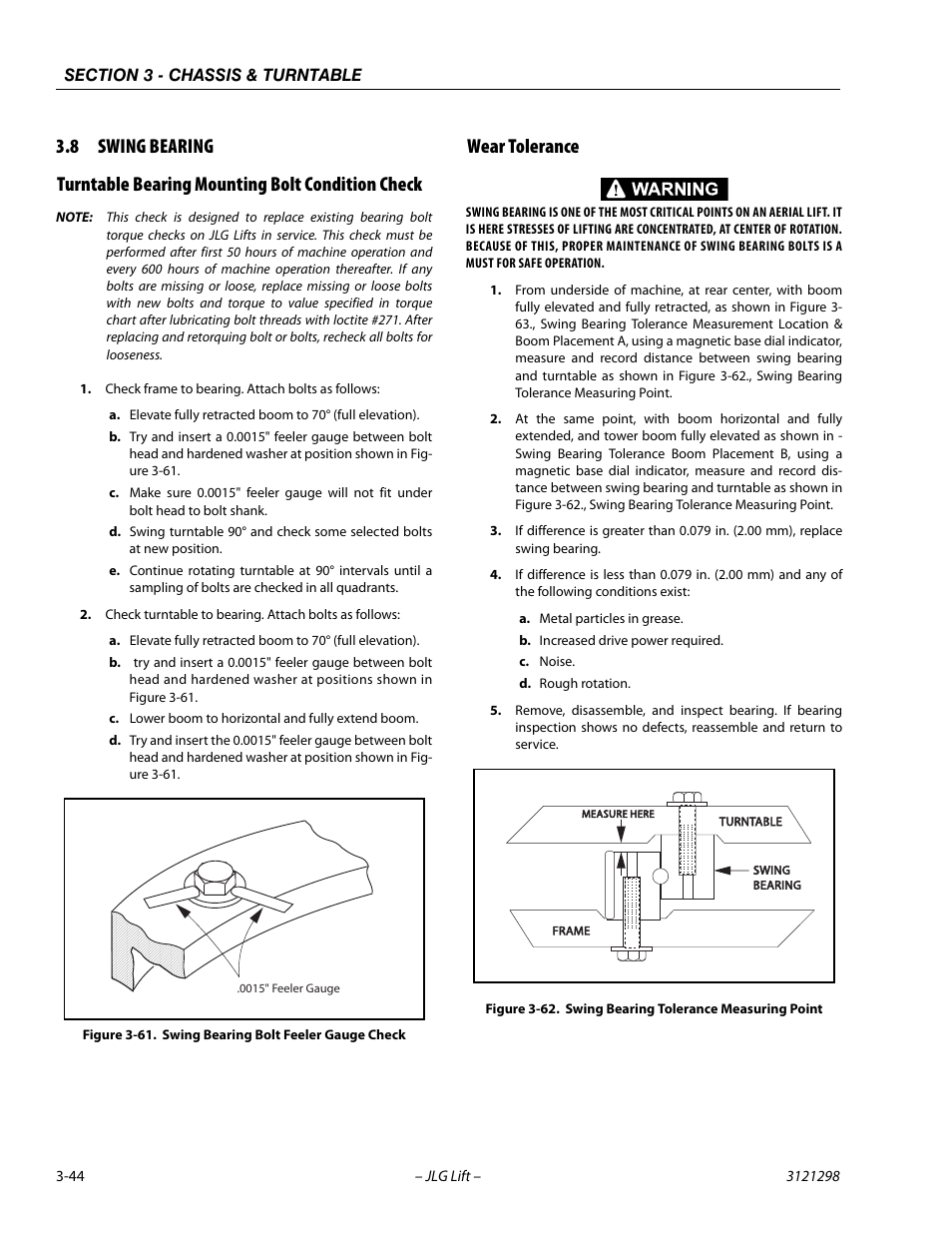 SECTION 3 - CHASSIS & TURNTABLE

3.8 SWING BEARING

Turntable Bearing Mounting Bolt Condition Check

NOTE: This check is designed to replace existing bearing bolt torque checks on JLG Lifts in service. This check must be performed after first 50 hours of machine operation and every 600 hours of machine operation thereafter. If any bolts are missing or loose, replace missing or loose bolts with new bolts and torque to value specified in torque chart after lubricating bolt threads with loctite #271. After replacing and retorquing bolt or bolts, recheck all bolts for looseness.

1. Check frame to bearing. Attach bolts as follows:

a. Elevate fully retracted boom to 70° (full elevation).

b. Try and insert a 0.0015" feeler gauge between bolt head and hardened washer at position shown in Figure 3-61.

c. Make sure 0.0015" feeler gauge will not fit under bolt head to bolt shank.

d. Swing turntable 90° and check some selected bolts at new position.

e. Continue rotating turntable at 90° intervals until a sampling of bolts are checked in all quadrants.

2. Check turntable to bearing. Attach bolts as follows:

a. Elevate fully retracted boom to 70° (full elevation).

b. try and insert a 0.0015" feeler gauge between bolt head and hardened washer at positions shown in Figure 3-61.

c. Lower boom to horizontal and fully extend boom.

d. Try and insert the 0.0015" feeler gauge between bolt head and hardened washer at position shown in Figure 3-61.

.0015" Feeler Gauge

Figure 3-61. Swing Bearing Bolt Feeler Gauge Check

Wear Tolerance

WARNING

SWING BEARING IS ONE OF THE MOST CRITICAL POINTS ON AN AERIAL LIFT. IT IS HERE STRESSES OF LIFTING ARE CONCENTRATED, AT CENTER OF ROTATION. BECAUSE OF THIS, PROPER MAINTENANCE OF SWING BEARING BOLTS IS A MUST FOR SAFE OPERATION.

1. From underside of machine, at rear center, with boom fully elevated and fully retracted, as shown in Figure 3-63., Swing Bearing Tolerance Measurement Location & Boom Placement A, using a magnetic base dial indicator, measure and record distance between swing bearing and turntable as shown in Figure 3-62., Swing Bearing Tolerance Measuring Point.

2. At the same point, with boom horizontal and fully extended, and tower boom fully elevated as shown in - Swing Bearing Tolerance Boom Placement B, using a magnetic base dial indicator, measure and record distance between swing bearing and turntable as shown in Figure 3-62., Swing Bearing Tolerance Measuring Point.

3. If difference is greater than 0.079 in. (2.00 mm), replace swing bearing.

4. If difference is less than 0.079 in. (2.00 mm) and any of the following conditions exist:

a. Metal particles in grease.

b. Increased drive power required.

c. Noise.

d. Rough rotation.

5. Remove, disassemble, and inspect bearing. If bearing inspection shows no defects, reassemble and return to service.

MEASURE HERE
TURNTABLE
SWING BEARING
FRAME

Figure 3-62. Swing Bearing Tolerance Measuring Point

3-44 – JLG Lift – 3121298